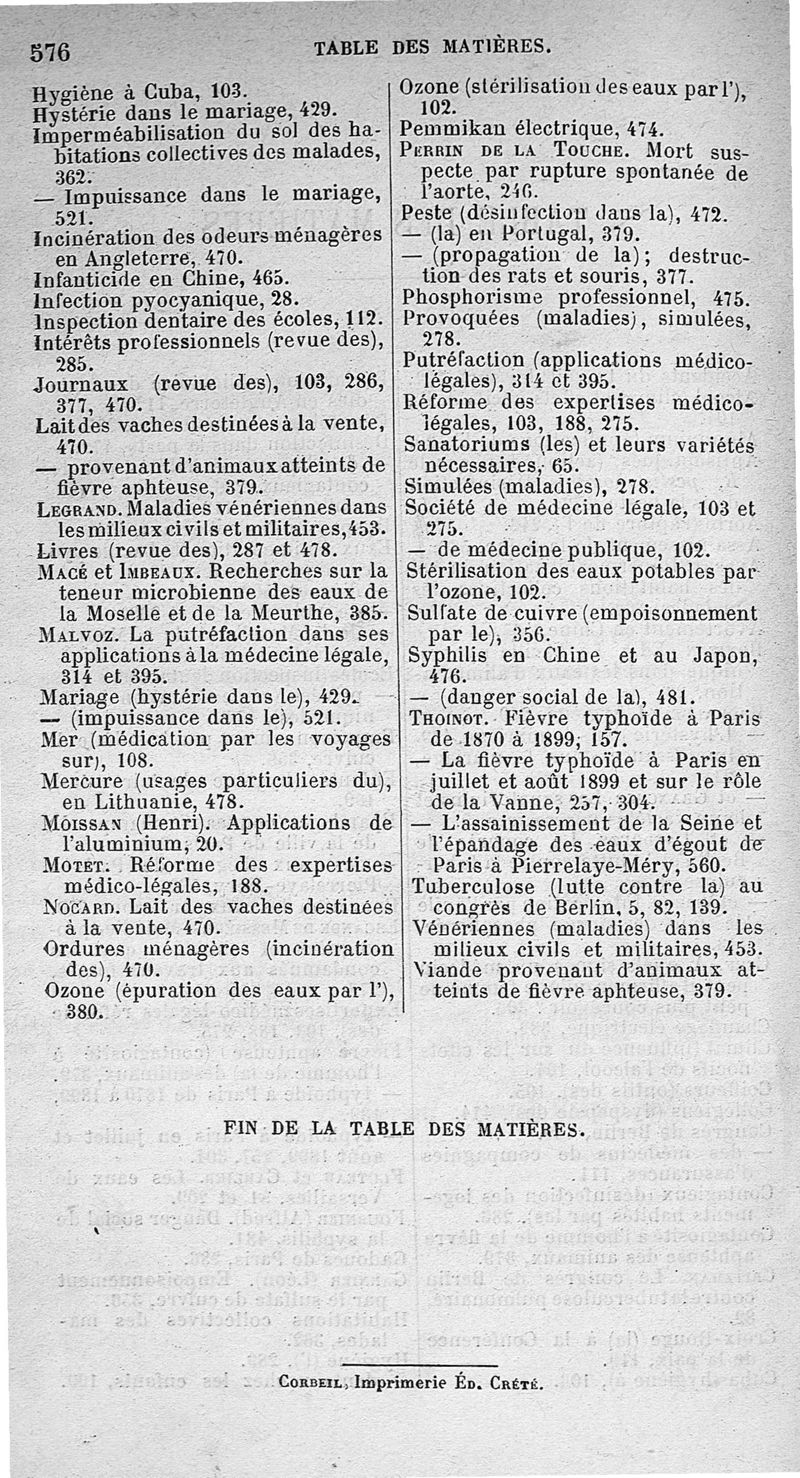 576 TABLE DES MATIÈRES.

Hygiène à Cuba, 103.
Hystérie dans le mariage, 429.
Imperméabilisation du sol des habitations collectives des malades, 362.
— Impuissance dans le mariage, 521.
Incinération des odeurs ménagères en Angleterre, 470.
Infanticide en Chine, 465.
Infection pyocyanique, 28.
Inspection dentaire des écoles, 112.
Intérêts professionnels (revue des), 285.
Journaux (revue des), 103, 286, 377, 470.
Lait des vaches destinées à la vente, 470.
— provenant d'animaux atteints de fièvre aphteuse, 379.
Legrand. Maladies vénériennes dans les milieux civils et militaires, 453.
Livres (revue des), 287 et 478.
Macé et Imbeaux. Recherches sur la teneur microbienne des eaux de la Moselle et de la Meurthe, 385.
Malvoz. La putréfaction dans ses applications à la médecine légale, 314 et 395.
Mariage (hystérie dans le), 429.
— (impuissance dans le), 521.
Mer (médication par les voyages sur), 108.
Mercure (usages particuliers du), en Lithuanie, 478.
Moissan (Henri). Applications de l'aluminium, 20.
Motet. Réforme des expertises médico-légales, 188.
Nocard. Lait des vaches destinées à la vente, 470.
Ordures ménagères (incinération des), 470.
Ozone (épuration des eaux par l'), 380.

Ozone (stérilisation des eaux par l'), 102.
Pemmikan électrique, 474.
Perrin de la Touche. Mort suspecte par rupture spontanée de l'aorte, 246.
Peste (désinfection dans la), 472.
— (la) en Portugal, 379.
— (propagation de la); destruction des rats et souris, 377.
Phosphorisme professionnel, 475.
Provoquées (maladies), simulées, 278.
Putréfaction (applications médico-légales), 314 et 395.
Réforme des expertises médico-légales, 103, 188, 275.
Sanatoriums (les) et leurs variétés nécessaires, 65.
Simulées (maladies), 278.
Société de médecine légale, 103 et 275.
— de médecine publique, 102.
Stérilisation des eaux potables par l'ozone, 102.
Sulfate de cuivre (empoisonnement par le), 356.
Syphilis en Chine et au Japon, 476.
— (danger social de la), 481.
Thoinot. Fièvre typhoïde à Paris de 1870 à 1899, 157.
— La fièvre typhoïde à Paris en juillet et août 1899 et sur le rôle de la Vanne, 257, 304.
— L'assainissement de la Seine et l'épandage des eaux d'égout de Paris à Pierrelaye-Méry, 560.
Tuberculose (lutte contre la) au congrès de Berlin, 5, 82, 139.
Vénériennes (maladies) dans les milieux civils et militaires, 453.
Viande provenant d'animaux atteints de fièvre aphteuse, 379.

FIN DE LA TABLE DES MATIÈRES.

Corbeil, Imprimerie Éd. Crété.